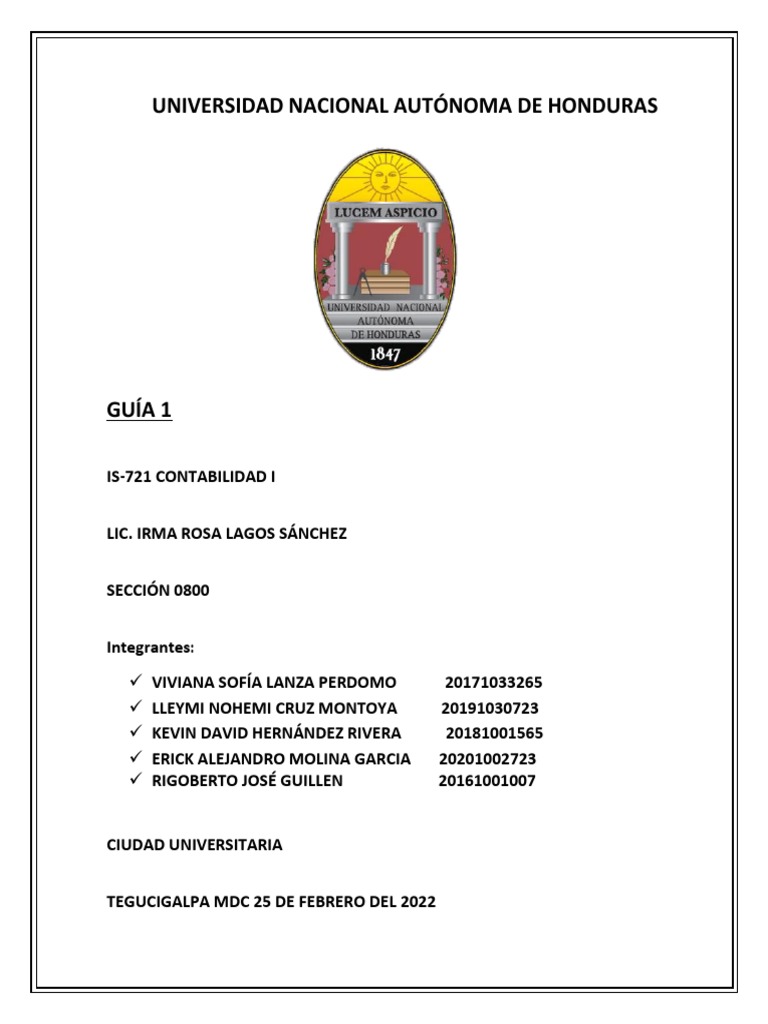 UNIVERSIDAD NACIONAL AUTÓNOMA DE HONDURAS

LUCEM ASPICIO

UNIVERSIDAD NACIONAL AUTÓNOMA DE HONDURAS

1847

GUÍA 1

IS-721 CONTABILIDAD I

LIC. IRMA ROSA LAGOS SÁNCHEZ

SECCIÓN 0800

Integrantes:

✓ VIVIANA SOFÍA LANZA PERDOMO 20171033265
✓ LLEYMI NOHEMI CRUZ MONTOYA 20191030723
✓ KEVIN DAVID HERNÁNDEZ RIVERA 20181001565
✓ ERICK ALEJANDRO MOLINA GARCIA 20201002723
✓ RIGOBERTO JOSÉ GUILLEN 20161001007

CIUDAD UNIVERSITARIA

TEGUCIGALPA MDC 25 DE FEBRERO DEL 2022